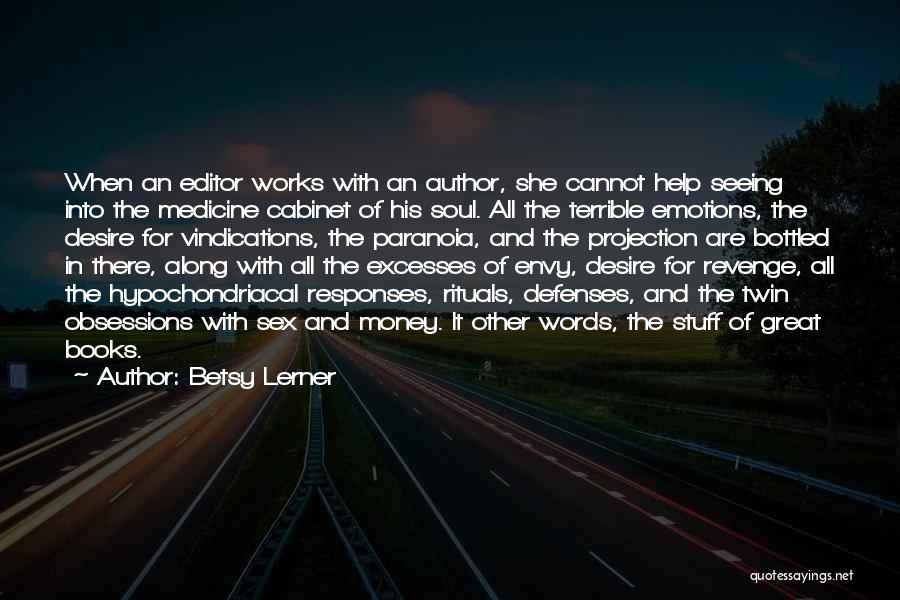 When an editor works with an author, she cannot help seeing into the medicine cabinet of his soul. All the terrible emotions, the desire for vindications, the paranoia, and the projection are bottled in there, along with all the excesses of envy, desire for revenge, all the hypochondriacal responses, rituals, defenses, and the twin obsessions with sex and money. It other words, the stuff of great books.

~ Author: Betsy Lerner

quotessayings.net